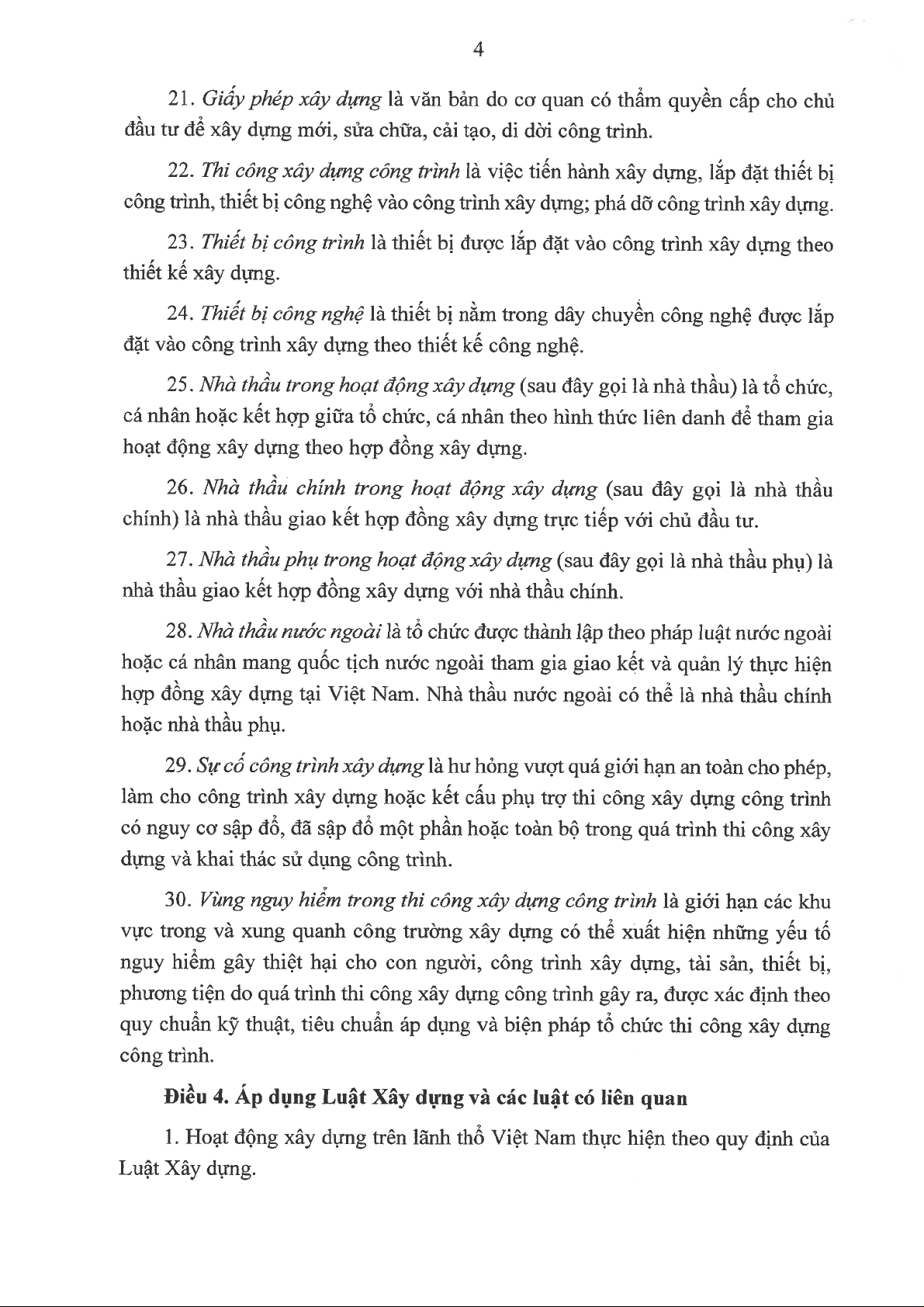 4

21. Giấy phép xây dựng là văn bản do cơ quan có thẩm quyền cấp cho chủ đầu tư để xây dựng mới, sửa chữa, cải tạo, di dời công trình.

22. Thi công xây dựng công trình là việc tiến hành xây dựng, lắp đặt thiết bị công trình, thiết bị công nghệ vào công trình xây dựng; phá dỡ công trình xây dựng.

23. Thiết bị công trình là thiết bị được lắp đặt vào công trình xây dựng theo thiết kế xây dựng.

24. Thiết bị công nghệ là thiết bị nằm trong dây chuyền công nghệ được lắp đặt vào công trình xây dựng theo thiết kế công nghệ.

25. Nhà thầu trong hoạt động xây dựng (sau đây gọi là nhà thầu) là tổ chức, cá nhân hoặc kết hợp giữa tổ chức, cá nhân theo hình thức liên danh để tham gia hoạt động xây dựng theo hợp đồng xây dựng.

26. Nhà thầu chính trong hoạt động xây dựng (sau đây gọi là nhà thầu chính) là nhà thầu giao kết hợp đồng xây dựng trực tiếp với chủ đầu tư.

27. Nhà thầu phụ trong hoạt động xây dựng (sau đây gọi là nhà thầu phụ) là nhà thầu giao kết hợp đồng xây dựng với nhà thầu chính.

28. Nhà thầu nước ngoài là tổ chức được thành lập theo pháp luật nước ngoài hoặc cá nhân mang quốc tịch nước ngoài tham gia giao kết và quản lý thực hiện hợp đồng xây dựng tại Việt Nam. Nhà thầu nước ngoài có thể là nhà thầu chính hoặc nhà thầu phụ.

29. Sự cố công trình xây dựng là hư hỏng vượt quá giới hạn an toàn cho phép, làm cho công trình xây dựng hoặc kết cấu phụ trợ thi công xây dựng công trình có nguy cơ sập đổ, đã sập đổ một phần hoặc toàn bộ trong quá trình thi công xây dựng và khai thác sử dụng công trình.

30. Vùng nguy hiểm trong thi công xây dựng công trình là giới hạn các khu vực trong và xung quanh công trường xây dựng có thể xuất hiện những yếu tố nguy hiểm gây thiệt hại cho con người, công trình xây dựng, tài sản, thiết bị, phương tiện do quá trình thi công xây dựng công trình gây ra, được xác định theo quy chuẩn kỹ thuật, tiêu chuẩn áp dụng và biện pháp tổ chức thi công xây dựng công trình.

Điều 4. Áp dụng Luật Xây dựng và các luật có liên quan

1. Hoạt động xây dựng trên lãnh thổ Việt Nam thực hiện theo quy định của Luật Xây dựng.